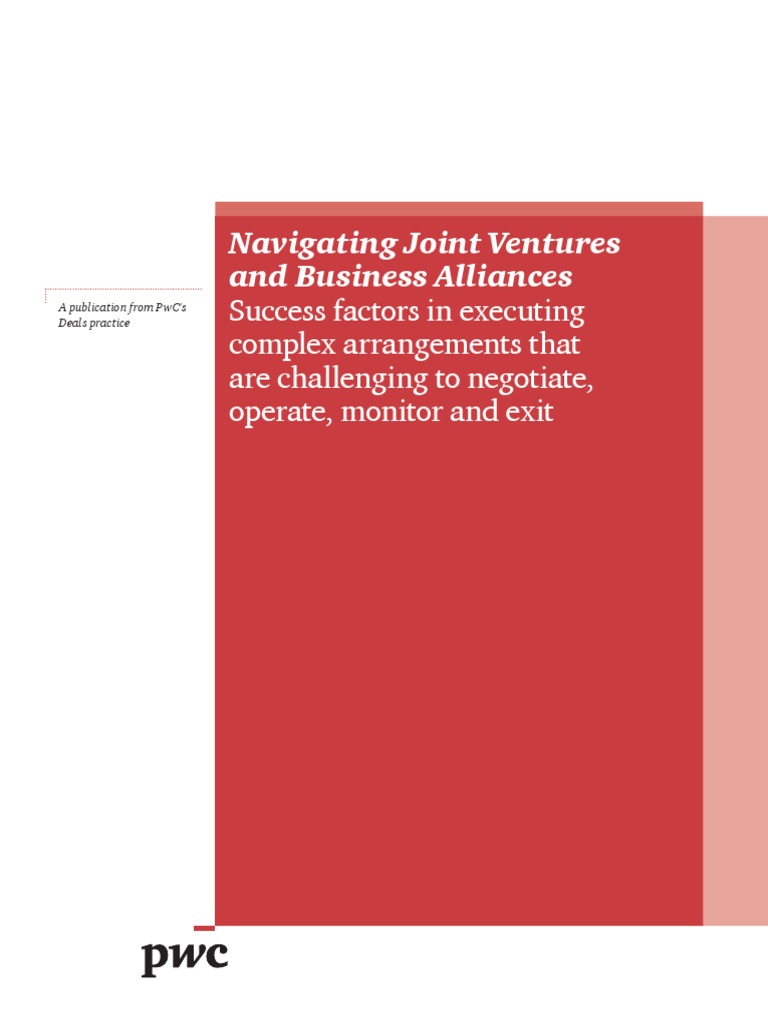 A publication from PwC's Deals practice

Navigating Joint Ventures and Business Alliances

Success factors in executing complex arrangements that are challenging to negotiate, operate, monitor and exit

pwc